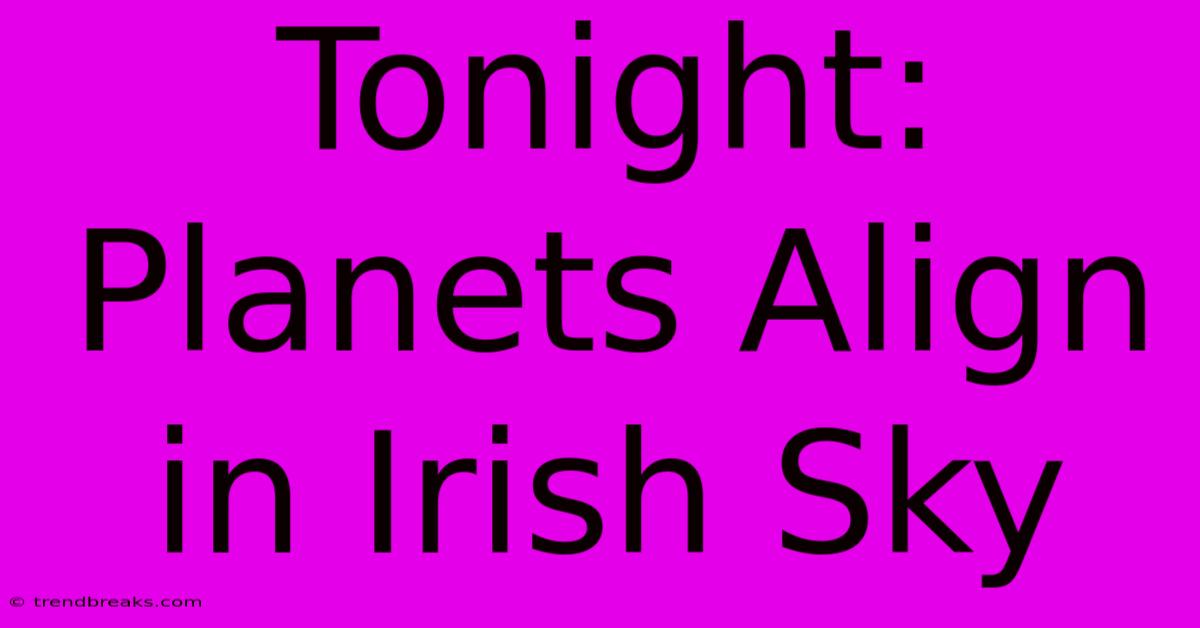 Tonight: Planets Align in Irish Sky

© trendbreaks.com